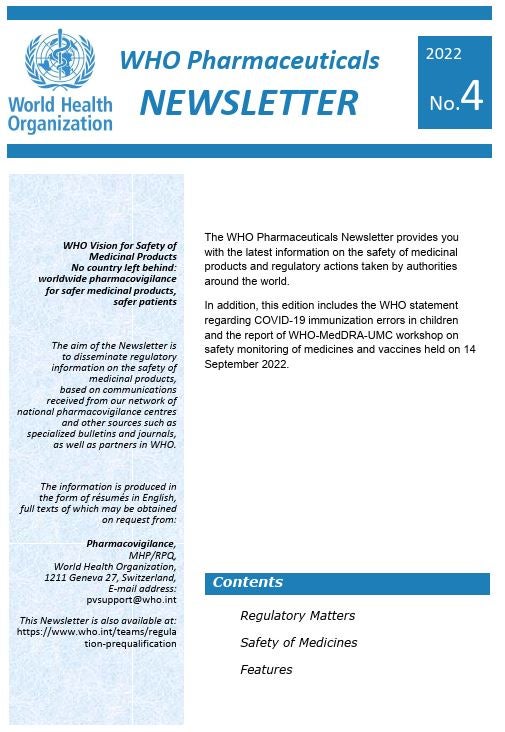 World Health Organization

WHO Pharmaceuticals
NEWSLETTER

2022
No.4

WHO Vision for Safety of Medicinal Products
No country left behind: worldwide pharmacovigilance for safer medicinal products, safer patients

The aim of the Newsletter is to disseminate regulatory information on the safety of medicinal products, based on communications received from our network of national pharmacovigilance centres and other sources such as specialized bulletins and journals, as well as partners in WHO.

The information is produced in the form of résumés in English, full texts of which may be obtained on request from:

Pharmacovigilance,
MHP/RPQ,
World Health Organization,
1211 Geneva 27, Switzerland,
E-mail address:
pvsupport@who.int

This Newsletter is also available at:
https://www.who.int/teams/regulation-prequalification

The WHO Pharmaceuticals Newsletter provides you with the latest information on the safety of medicinal products and regulatory actions taken by authorities around the world.

In addition, this edition includes the WHO statement regarding COVID-19 immunization errors in children and the report of WHO-MedDRA-UMC workshop on safety monitoring of medicines and vaccines held on 14 September 2022.

Contents

Regulatory Matters

Safety of Medicines

Features